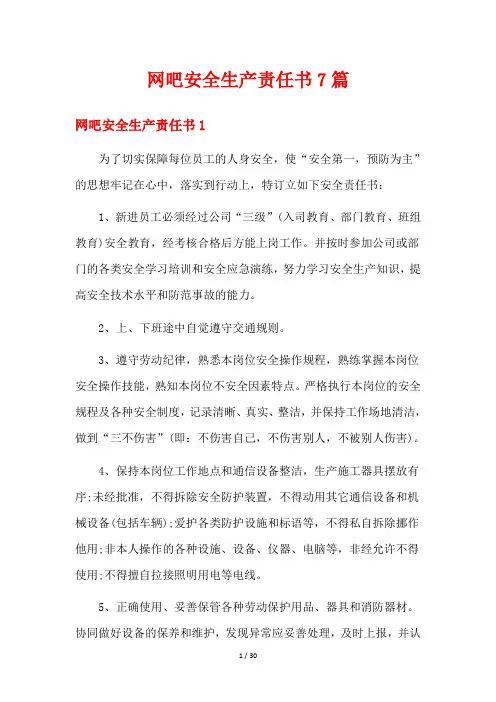 网吧安全生产责任书7篇

网吧安全生产责任书1

为了切实保障每位员工的人身安全，使“安全第一，预防为主”的思想牢记在心中，落实到行动上，特订立如下安全责任书：

1、新进员工必须经过公司“三级”(入司教育、部门教育、班组教育)安全教育，经考核合格后方能上岗工作。并按时参加公司或部门的各类安全学习培训和安全应急演练，努力学习安全生产知识，提高安全技术水平和防范事故的能力。

2、上、下班途中自觉遵守交通规则。

3、遵守劳动纪律，熟悉本岗位安全操作规程，熟练掌握本岗位安全操作技能，熟知本岗位不安全因素特点。严格执行本岗位的安全规程及各种安全制度，记录清晰、真实、整洁，并保持工作场地清洁，做到“三不伤害”(即：不伤害自己，不伤害别人，不被别人伤害)。

4、保持本岗位工作地点和通信设备整洁，生产施工器具摆放有序;未经批准，不得拆除安全防护装置，不得动用其它通信设备和机械设备(包括车辆);爱护各类防护设施和标语等，不得私自拆除挪作他用;非本人操作的各种设施、设备、仪器、电脑等，非经允许不得使用;不得擅自拉接照明用电等电线。

5、正确使用、妥善保管各种劳动保护用品、器具和消防器材。协同做好设备的保养和维护，发现异常应妥善处理，及时上报，并认

1 / 30